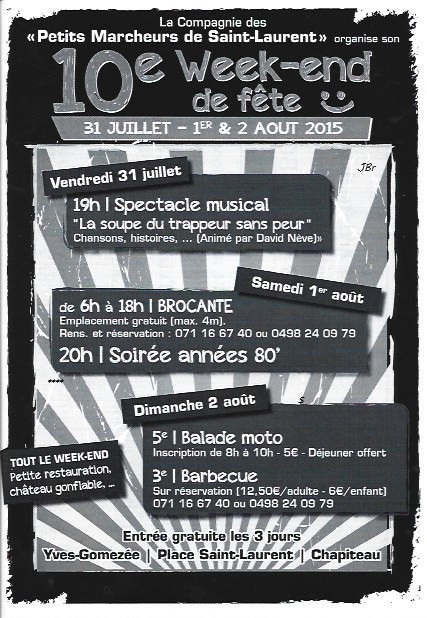 La Compagnie des
«Petits Marcheurs de Saint-Laurent» organise son

10e Week-end de fête

31 JUILLET - 1ER & 2 AOUT 2015

JBr

Vendredi 31 juillet

19h | Spectacle musical
"La soupe du trappeur sans peur"
Chansons, histoires, ... (Animé par David Nève)»

Samedi 1er août

de 6h à 18h | BROCANTE
Emplacement gratuit (max. 4m).
Rens. et réservation : 071 16 67 40 ou 0498 24 09 79

20h | Soirée années 80'

Dimanche 2 août

5e | Balade moto
Inscription de 8h à 10h - 5€ - Déjeuner offert

3e | Barbecue
Sur réservation (12,50€/adulte - 6€/enfant)
071 16 67 40 ou 0498 24 09 79

TOUT LE WEEK-END
Petite restauration,
château gonflable, ...

Entrée gratuite les 3 jours
Yves-Gomezée | Place Saint-Laurent | Chapiteau